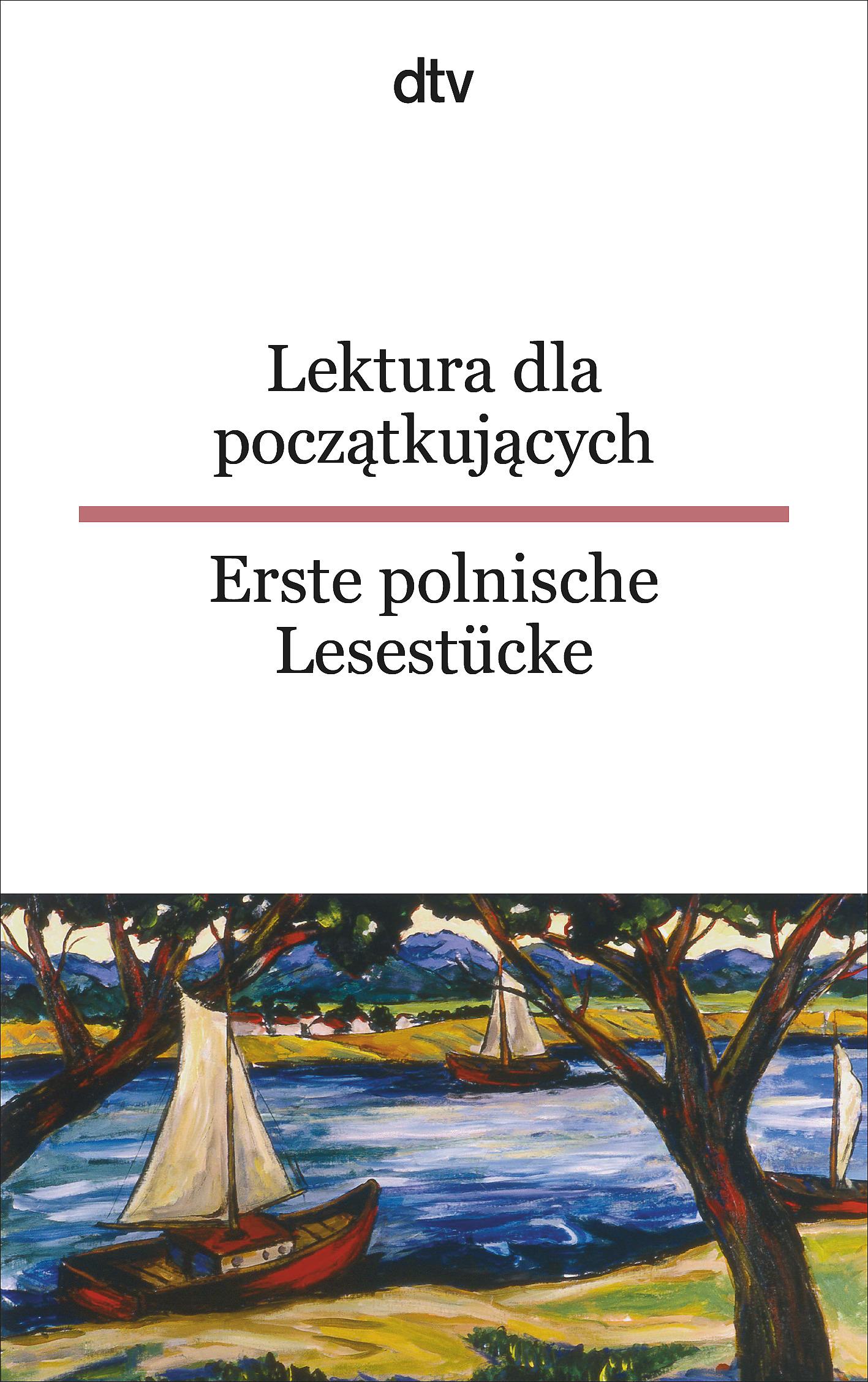 dtv

Lektura dla początkujących

Erste polnische Lesestücke